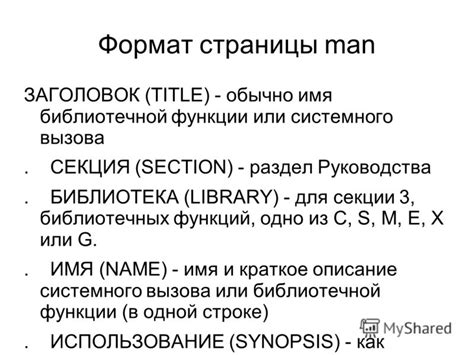 Формат страницы man

ЗАГОЛОВОК (TITLE) - обычно имя библиотечной функции или системного вызова

. СЕКЦИЯ (SECTION) - раздел Руководства

. БИБЛИОТЕКА (LIBRARY) - для секции 3, библиотечных функций, одно из C, S, M, E, X или G.

. ИМЯ (NAME) - имя и краткое описание системного вызова или библиотечной функции (в одной строке)

. ИСПОЛЬЗОВАНИЕ (SYNOPSIS) - как

MyShared